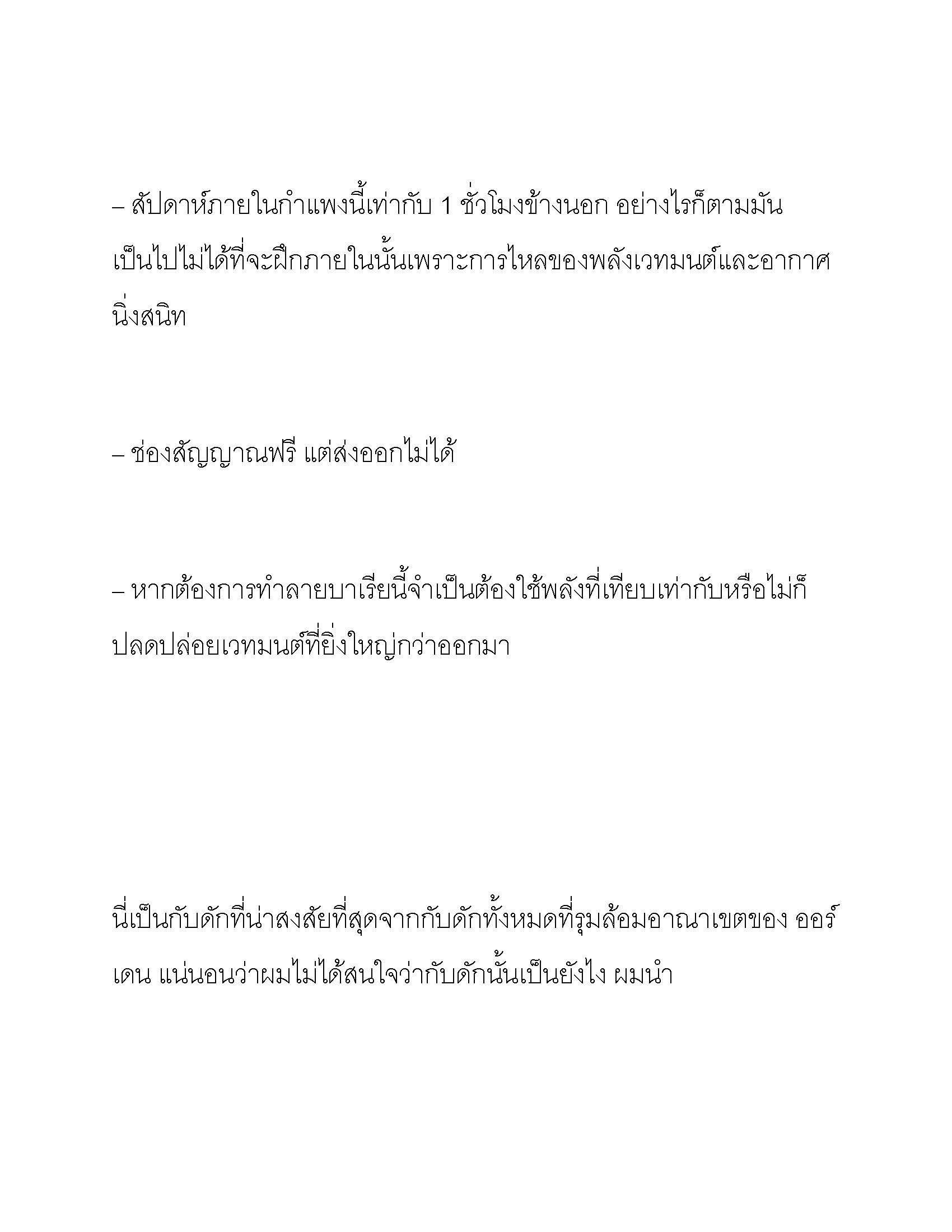 – สัปดาห์ภายในกำแพงนี้เท่ากับ 1 ชั่วโมงข้างนอก อย่างไรก็ตามมันเป็นไปไม่ได้ที่จะฝึกภายในนั้นเพราะการไหลของพลังเวทมนต์และอากาศนิ่งสนิท

– ช่องสัญญาณฟรี แต่ส่งออกไม่ได้

– หากต้องการทำลายบาเรียนี้จำเป็นต้องใช้พลังที่เทียบเท่ากับหรือไม่ก็ปลดปล่อยเวทมนต์ที่ยิ่งใหญ่กว่าออกมา

นี่เป็นกับดักที่น่าสงสัยที่สุดจากกับดักทั้งหมดที่รุมล้อมอาณาเขตของ ออร์เดน แน่นอนว่าผมไม่ได้สนใจว่ากับดักนั้นเป็นยังไง ผมนำ